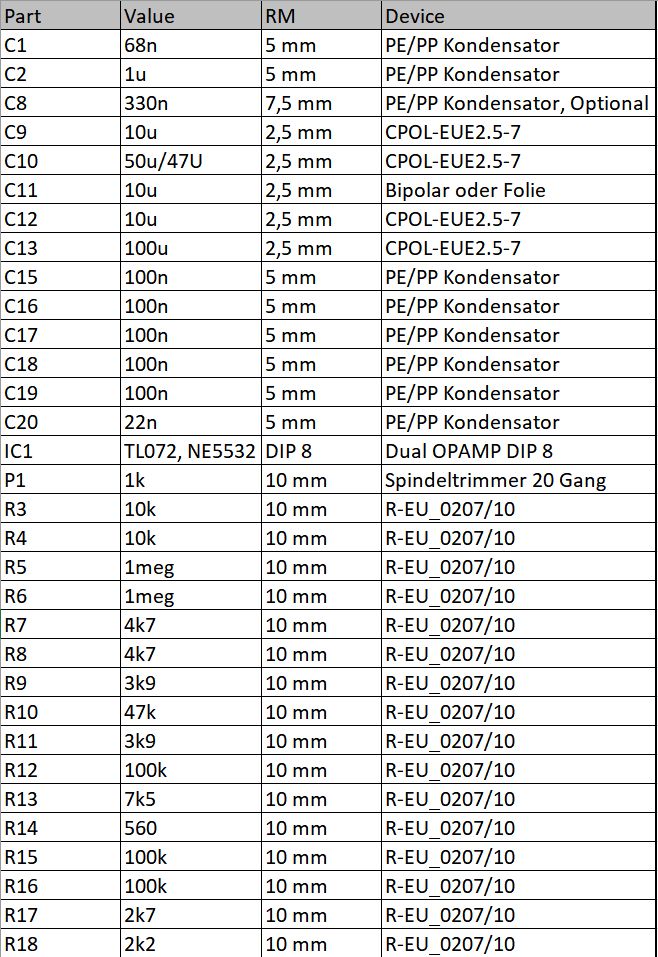 | Part | Value | RM | Device |
|---|---|---|---|
| C1 | 68n | 5 mm | PE/PP Kondensator |
| C2 | 1u | 5 mm | PE/PP Kondensator |
| C8 | 330n | 7,5 mm | PE/PP Kondensator, Optional |
| C9 | 10u | 2,5 mm | CPOL-EUE2.5-7 |
| C10 | 50u/47U | 2,5 mm | CPOL-EUE2.5-7 |
| C11 | 10u | 2,5 mm | Bipolar oder Folie |
| C12 | 10u | 2,5 mm | CPOL-EUE2.5-7 |
| C13 | 100u | 2,5 mm | CPOL-EUE2.5-7 |
| C15 | 100n | 5 mm | PE/PP Kondensator |
| C16 | 100n | 5 mm | PE/PP Kondensator |
| C17 | 100n | 5 mm | PE/PP Kondensator |
| C18 | 100n | 5 mm | PE/PP Kondensator |
| C19 | 100n | 5 mm | PE/PP Kondensator |
| C20 | 22n | 5 mm | PE/PP Kondensator |
| IC1 | TL072, NE5532 | DIP 8 | Dual OPAMP DIP 8 |
| P1 | 1k | 10 mm | Spindeltrimmer 20 Gang |
| R3 | 10k | 10 mm | R-EU_0207/10 |
| R4 | 10k | 10 mm | R-EU_0207/10 |
| R5 | 1meg | 10 mm | R-EU_0207/10 |
| R6 | 1meg | 10 mm | R-EU_0207/10 |
| R7 | 4k7 | 10 mm | R-EU_0207/10 |
| R8 | 4k7 | 10 mm | R-EU_0207/10 |
| R9 | 3k9 | 10 mm | R-EU_0207/10 |
| R10 | 47k | 10 mm | R-EU_0207/10 |
| R11 | 3k9 | 10 mm | R-EU_0207/10 |
| R12 | 100k | 10 mm | R-EU_0207/10 |
| R13 | 7k5 | 10 mm | R-EU_0207/10 |
| R14 | 560 | 10 mm | R-EU_0207/10 |
| R15 | 100k | 10 mm | R-EU_0207/10 |
| R16 | 100k | 10 mm | R-EU_0207/10 |
| R17 | 2k7 | 10 mm | R-EU_0207/10 |
| R18 | 2k2 | 10 mm | R-EU_0207/10 |